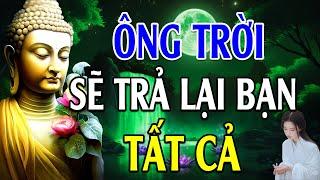 ÔNG TRỜI
SẼ TRẢ LẠI BẠN
TẤT CẢ